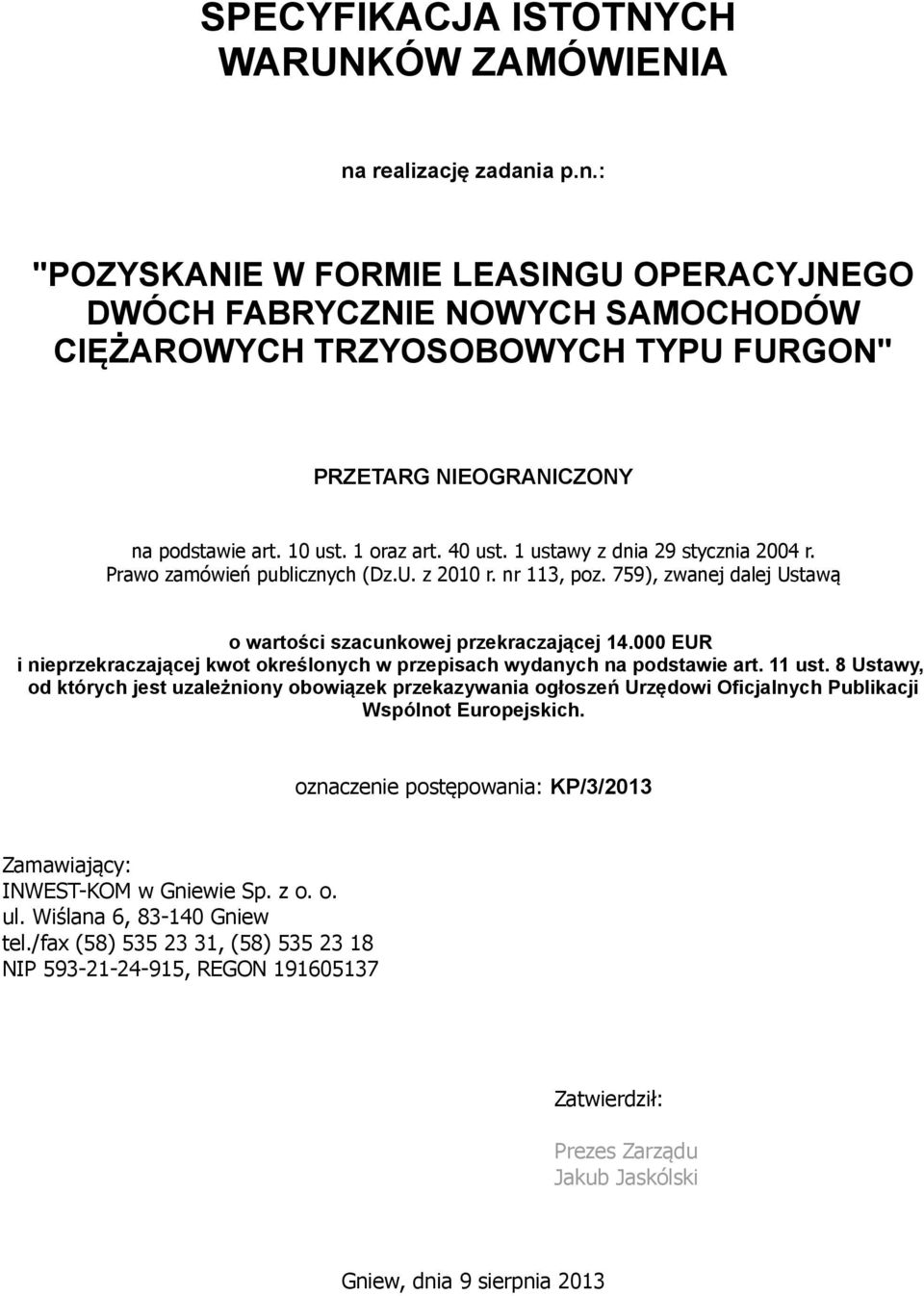 SPECYFIKACJA ISTOTNYCH WARUNKÓW ZAMÓWIENIA

na realizację zadania p.n.:

"POZYSKANIE W FORMIE LEASINGU OPERACYJNEGO DWÓCH FABRYCZNIE NOWYCH SAMOCHODÓW CIĘŻAROWYCH TRZYOSOBOWYCH TYPU FURGON"

PRZETARG NIEOGRANICZONY

na podstawie art. 10 ust. 1 oraz art. 40 ust. 1 ustawy z dnia 29 stycznia 2004 r. Prawo zamówień publicznych (Dz.U. z 2010 r. nr 113, poz. 759), zwanej dalej Ustawą

o wartości szacunkowej przekraczającej 14.000 EUR i nieprzekraczającej kwot określonych w przepisach wydanych na podstawie art. 11 ust. 8 Ustawy, od których jest uzależniony obowiązek przekazywania ogłoszeń Urzędowi Oficjalnych Publikacji Wspólnot Europejskich.

oznaczenie postępowania: KP/3/2013

Zamawiający:
INWEST-KOM w Gniewie Sp. z o. o.
ul. Wiślana 6, 83-140 Gniew
tel./fax (58) 535 23 31, (58) 535 23 18
NIP 593-21-24-915, REGON 191605137

Zatwierdził:

Prezes Zarządu
Jakub Jaskólski

Gniew, dnia 9 sierpnia 2013